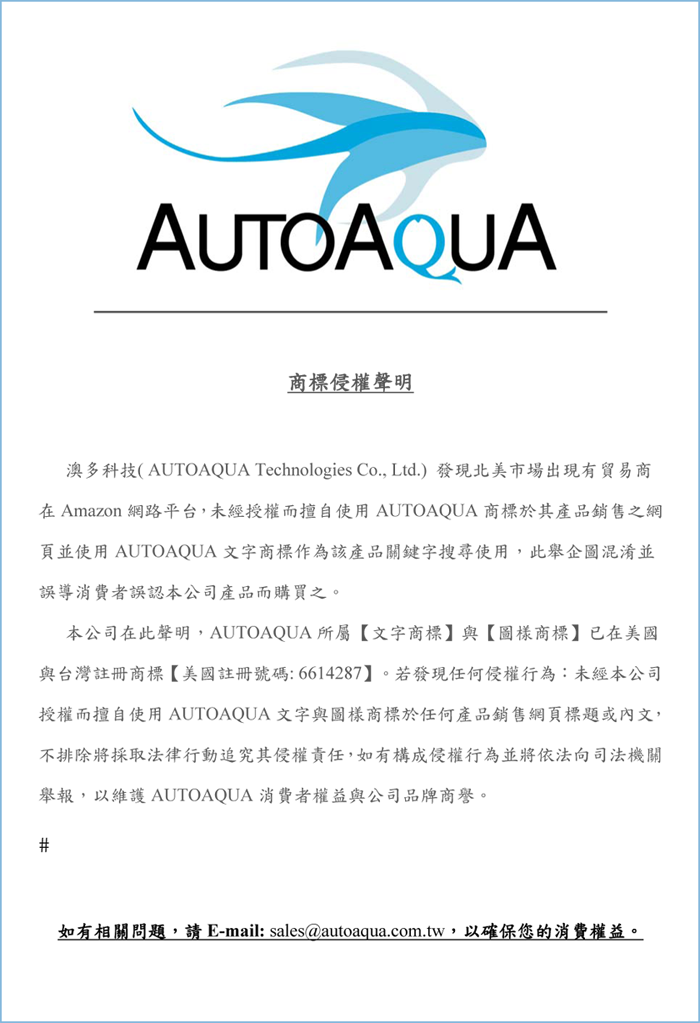 AUTOAQUA

商標侵權聲明

澳多科技( AUTOAQUA Technologies Co., Ltd.) 發現北美市場出現有貿易商在 Amazon 網路平台，未經授權而擅自使用 AUTOAQUA 商標於其產品銷售之網頁並使用 AUTOAQUA 文字商標作為該產品關鍵字搜尋使用，此舉企圖混淆並誤導消費者誤認本公司產品而購買之。

本公司在此聲明，AUTOAQUA 所屬【文字商標】與【圖樣商標】已在美國與台灣註冊商標【美國註冊號碼: 6614287】。若發現任何侵權行為：未經本公司授權而擅自使用 AUTOAQUA 文字與圖樣商標於任何產品銷售網頁標題或內文，不排除將採取法律行動追究其侵權責任，如有構成侵權行為並將依法向司法機關舉報，以維護 AUTOAQUA 消費者權益與公司品牌商譽。

#

如有相關問題，請 E-mail: sales@autoaqua.com.tw，以確保您的消費權益。